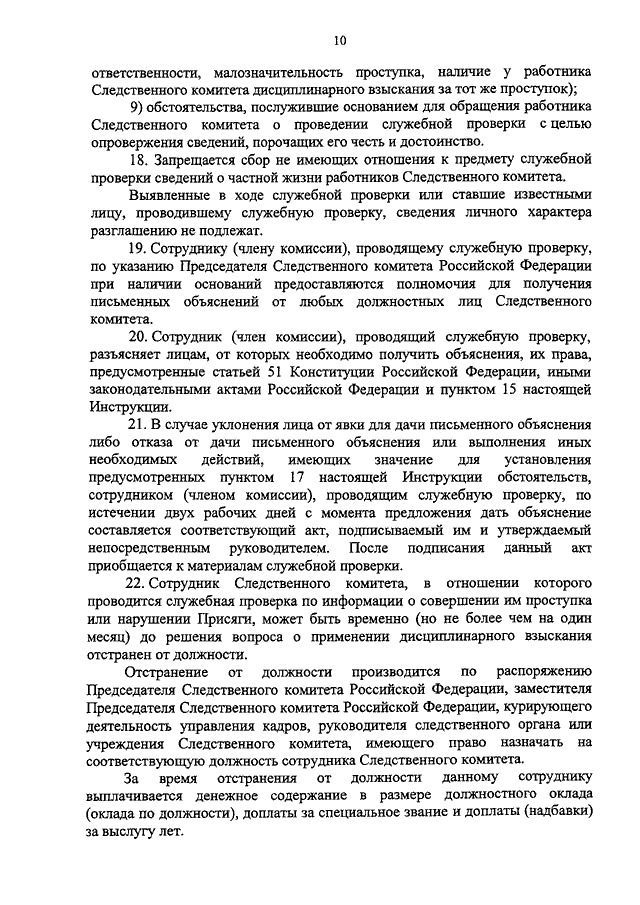 10

ответственности, малозначительность проступка, наличие у работника Следственного комитета дисциплинарного взыскания за тот же проступок);

9) обстоятельства, послужившие основанием для обращения работника Следственного комитета о проведении служебной проверки с целью опровержения сведений, порочащих его честь и достоинство.

18. Запрещается сбор не имеющих отношения к предмету служебной проверки сведений о частной жизни работников Следственного комитета.

Выявленные в ходе служебной проверки или ставшие известными лицу, проводившему служебную проверку, сведения личного характера разглашению не подлежат.

19. Сотруднику (члену комиссии), проводящему служебную проверку, по указанию Председателя Следственного комитета Российской Федерации при наличии оснований предоставляются полномочия для получения письменных объяснений от любых должностных лиц Следственного комитета.

20. Сотрудник (член комиссии), проводящий служебную проверку, разъясняет лицам, от которых необходимо получить объяснения, их права, предусмотренные статьей 51 Конституции Российской Федерации, иными законодательными актами Российской Федерации и пунктом 15 настоящей Инструкции.

21. В случае уклонения лица от явки для дачи письменного объяснения либо отказа от дачи письменного объяснения или выполнения иных необходимых действий, имеющих значение для установления предусмотренных пунктом 17 настоящей Инструкции обстоятельств, сотрудником (членом комиссии), проводящим служебную проверку, по истечении двух рабочих дней с момента предложения дать объяснение составляется соответствующий акт, подписываемый им и утверждаемый непосредственным руководителем. После подписания данный акт приобщается к материалам служебной проверки.

22. Сотрудник Следственного комитета, в отношении которого проводится служебная проверка по информации о совершении им проступка или нарушении Присяги, может быть временно (но не более чем на один месяц) до решения вопроса о применении дисциплинарного взыскания отстранен от должности.

Отстранение от должности производится по распоряжению Председателя Следственного комитета Российской Федерации, заместителя Председателя Следственного комитета Российской Федерации, курирующего деятельность управления кадров, руководителя следственного органа или учреждения Следственного комитета, имеющего право назначать на соответствующую должность сотрудника Следственного комитета.

За время отстранения от должности данному сотруднику выплачивается денежное содержание в размере должностного оклада (оклада по должности), доплаты за специальное звание и доплаты (надбавки) за выслугу лет.